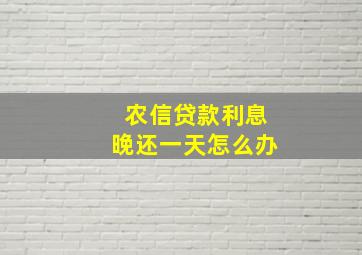 农信贷款利息
晚还一天怎么办